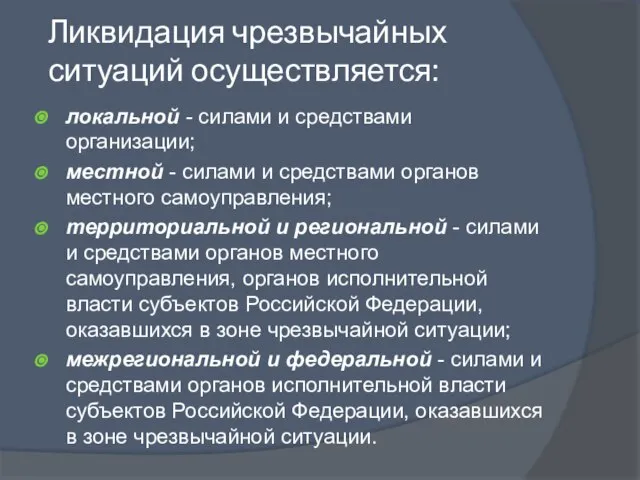 Ликвидация чрезвычайных ситуаций осуществляется:

локальной - силами и средствами организации;

местной - силами и средствами органов местного самоуправления;

территориальной и региональной - силами и средствами органов местного самоуправления, органов исполнительной власти субъектов Российской Федерации, оказавшихся в зоне чрезвычайной ситуации;

межрегиональной и федеральной - силами и средствами органов исполнительной власти субъектов Российской Федерации, оказавшихся в зоне чрезвычайной ситуации.